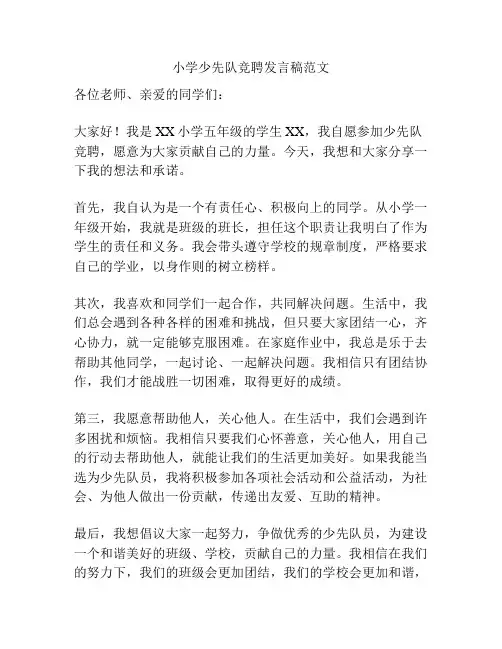 小学少先队竞聘发言稿范文

各位老师、亲爱的同学们：

大家好！我是 XX 小学五年级的学生 XX，我自愿参加少先队竞聘，愿意为大家贡献自己的力量。今天，我想和大家分享一下我的想法和承诺。

首先，我自认为是一个有责任心、积极向上的同学。从小学一年级开始，我就是班级的班长，担任这个职责让我明白了作为学生的责任和义务。我会带头遵守学校的规章制度，严格要求自己的学业，以身作则的树立榜样。

其次，我喜欢和同学们一起合作，共同解决问题。生活中，我们总会遇到各种各样的困难和挑战，但只要大家团结一心，齐心协力，就一定能够克服困难。在家庭作业中，我总是乐于去帮助其他同学，一起讨论、一起解决问题。我相信只有团结协作，我们才能战胜一切困难，取得更好的成绩。

第三，我愿意帮助他人，关心他人。在生活中，我们会遇到许多困扰和烦恼。我相信只要我们心怀善意，关心他人，用自己的行动去帮助他人，就能让我们的生活更加美好。如果我能当选为少先队员，我将积极参加各项社会活动和公益活动，为社会、为他人做出一份贡献，传递出友爱、互助的精神。

最后，我想倡议大家一起努力，争做优秀的少先队员，为建设一个和谐美好的班级、学校，贡献自己的力量。我相信在我们的努力下，我们的班级会更加团结，我们的学校会更加和谐，